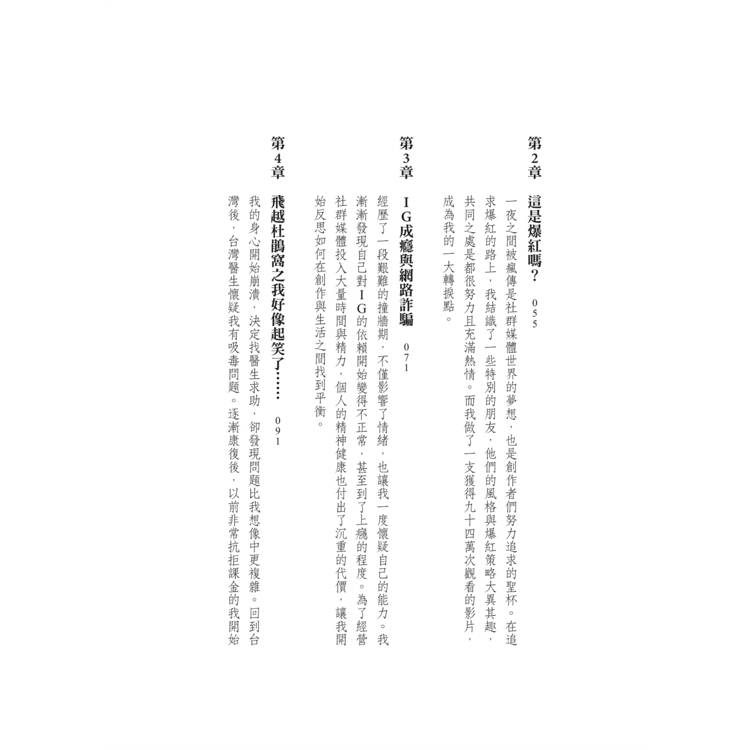 第2章　這是爆紅嗎？　055

一夜之間被瘋傳是社群媒體世界的夢想，也是創作者們努力追求的聖杯。在追求爆紅的路上，我結識了一些特別的朋友，他們的風格與爆紅策略大異其趣，共同之處是都很努力且充滿熱情。而我做了一支獲得九十四萬次觀看的影片，成為我的一大轉捩點。

第3章　IG成癮與網路詐騙　071

經歷了一段艱難的撞牆期，不僅影響了情緒，也讓我一度懷疑自己的能力。我漸漸發現自己對IG的依賴開始變得不正常，甚至到了上癮的程度。為了經營社群媒體投入大量時間與精力，個人的精神健康也付出了沉重的代價，讓我開始反思如何在創作與生活之間找到平衡。

第4章　飛越杜鵑窩之我好像起笑了……　091

我的身心開始崩潰，決定找醫生求助，卻發現問題比我想像中更複雜。回到台灣後，台灣醫生懷疑我有吸毒問題。逐漸康復後，以前非常抗拒課金的我開始